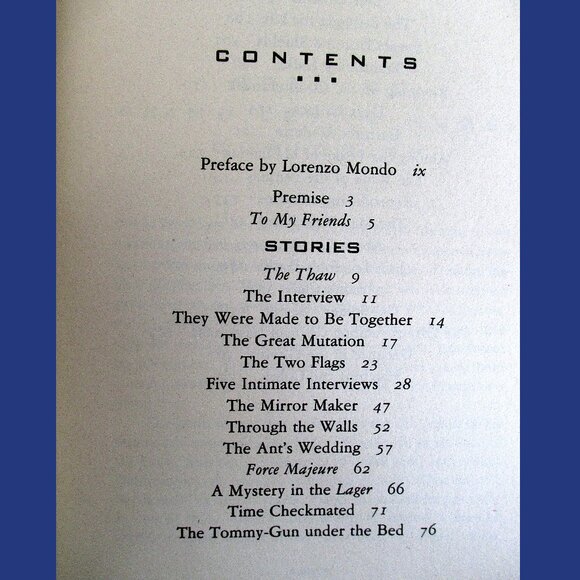 CONTENTS

Preface by Lorenzo Mondo ix

Premise 3
To My Friends 5

STORIES

The Thaw 9
The Interview 11
They Were Made to Be Together 14
The Great Mutation 17
The Two Flags 23
Five Intimate Interviews 28
The Mirror Maker 47
Through the Walls 52
The Ant's Wedding 57
Force Majeure 62
A Mystery in the Lager 66
Time Checkmated 71
The Tommy-Gun under the Bed 76